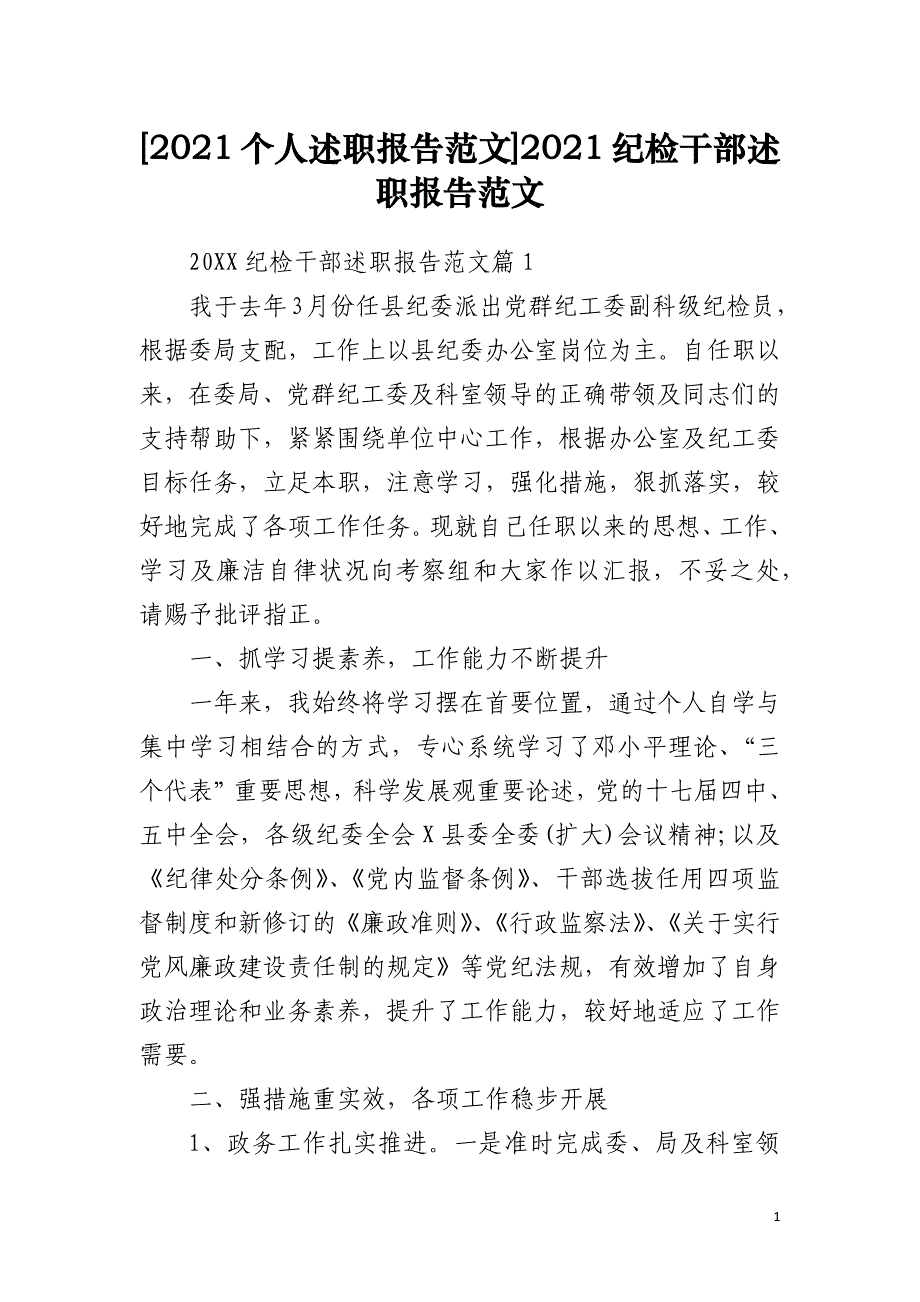 [2021个人述职报告范文]2021纪检干部述职报告范文

20XX纪检干部述职报告范文篇1

我于去年3月份任县纪委派出党群纪工委副科级纪检员，根据委局支配，工作上以县纪委办公室岗位为主。自任职以来，在委局、党群纪工委及科室领导的正确带领及同志们的支持帮助下，紧紧围绕单位中心工作，根据办公室及纪工委目标任务，立足本职，注意学习，强化措施，狠抓落实，较好地完成了各项工作任务。现就自已任职以来的思想、工作、学习及廉洁自律状况向考察组和大家作以汇报，不妥之处，请赐予批评指正。

一、抓学习提素养，工作能力不断提升

一年来，我始终将学习摆在首要位置，通过个人自学与集中学习相结合的方式，专心系统学习了邓小平理论、“三个代表”重要思想，科学发展观重要论述，党的十七届四中、五中全会，各级纪委全会X县委全委(扩大)会议精神;以及《纪律处分条例》、《党内监督条例》、干部选拔任用四项监督制度和新修订的《廉政准则》、《行政监察法》、《关于实行党风廉政建设责任制的规定》等党纪法规，有效增加了自身政治理论和业务素养，提升了工作能力，较好地适应了工作需要。

二、强措施重实效，各项工作稳步开展

1、政务工作扎实推进。一是准时完成委、局及科室领

1